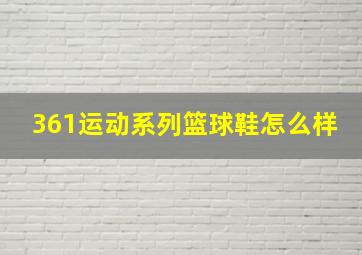 361运动系列篮球鞋怎么样